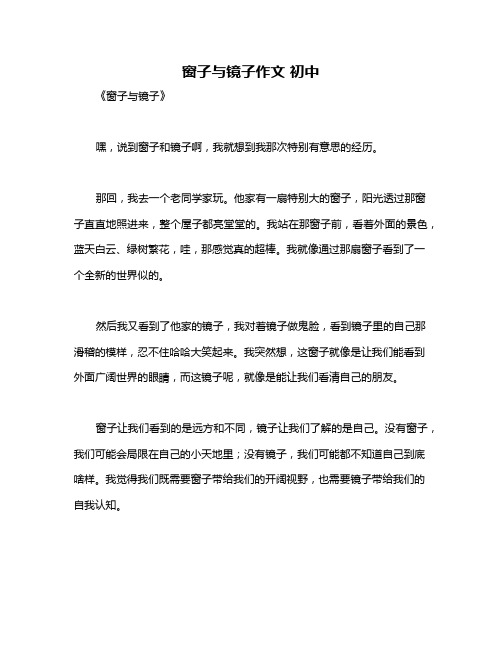 窗子与镜子作文 初中

《窗子与镜子》

嘿，说到窗子和镜子啊，我就想到我那次特别有意思的经历。

那回，我去一个老同学家玩。他家有一扇特别大的窗子，阳光透过那窗子直直地照进来，整个屋子都亮堂堂的。我站在那窗子前，看着外面的景色，蓝天白云、绿树繁花，哇，那感觉真的超棒。我就像通过那扇窗子看到了一个全新的世界似的。

然后我又看到了他家的镜子，我对着镜子做鬼脸，看到镜子里的自己那滑稽的模样，忍不住哈哈大笑起来。我突然想，这窗子就像是让我们能看到外面广阔世界的眼睛，而这镜子呢，就像是能让我们看清自己的朋友。

窗子让我们看到的是远方和不同，镜子让我们了解的是自己。没有窗子，我们可能会局限在自己的小天地里；没有镜子，我们可能都不知道自己到底啥样。我觉得我们既需要窗子带给我们的开阔视野，也需要镜子带给我们的自我认知。